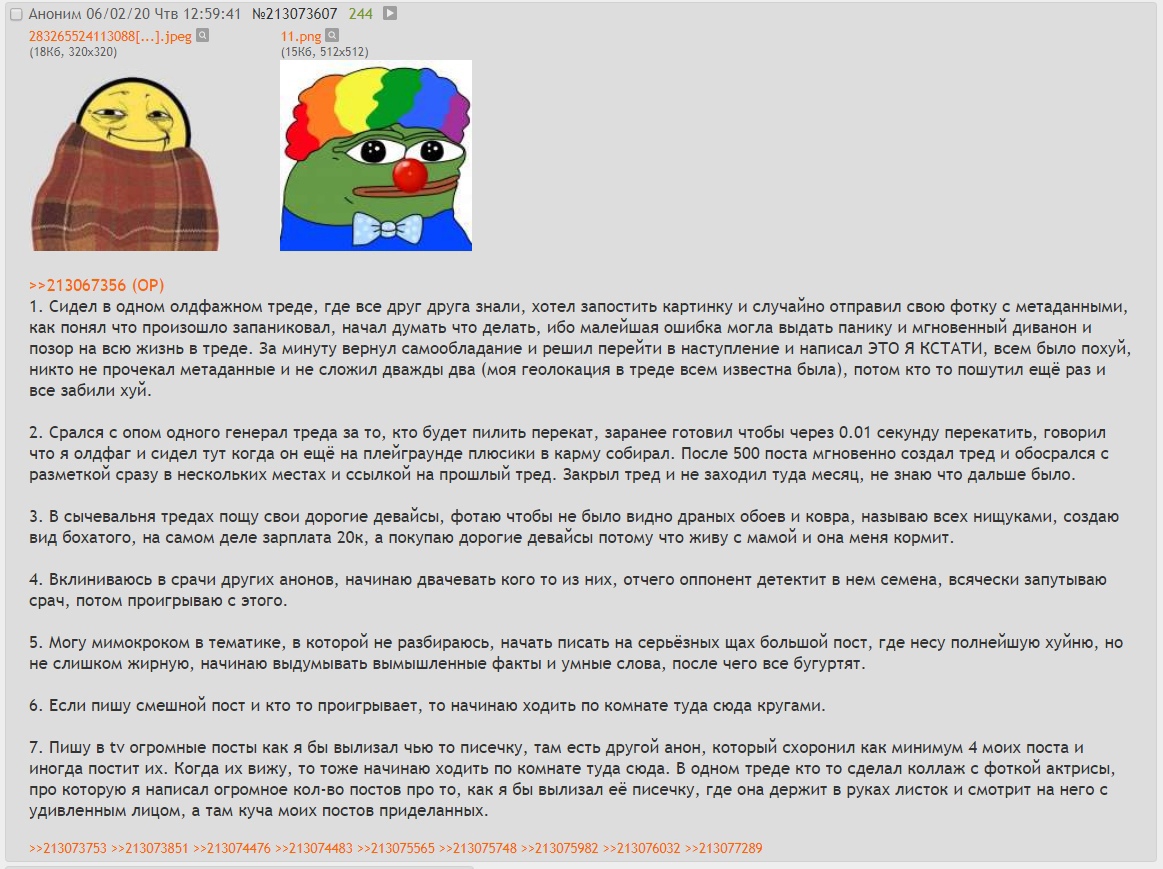 Аноним 06/02/20 Чтв 12:59:41 №213073607 244

283265524113088[...].jpeg
(18Кб, 320x320)

11.png
(15Кб, 512x512)

>>213067356 (OP)
1. Сидел в одном олдфажном треде, где все друг друга знали, хотел запостить картинку и случайно отправил свою фотку с метаданными, как понял что произошло запаниковал, начал думать что делать, ибо малейшая ошибка могла выдать панику и мгновенный диванон и позор на всю жизнь в треде. За минуту вернул самообладание и решил перейти в наступление и написал ЭТО Я КСТАТИ, всем было похуй, никто не прочекал метаданные и не сложил дважды два (моя геолокация в треде всем известна была), потом кто то пошутил ещё раз и все забили хуй.

2. Срался с опом одного генерал треда за то, кто будет пилить перекат, заранее готовил чтобы через 0.01 секунду перекатить, говорил что я олдфаг и сидел тут когда он ещё на плейграунде плюсики в карму собирал. После 500 поста мгновенно создал тред и обосрался с разметкой сразу в нескольких местах и ссылкой на прошлый тред. Закрыл тред и не заходил туда месяц, не знаю что дальше было.

3. В сычевальня тредах пощу свои дорогие девайсы, фотаю чтобы не было видно драных обоев и ковра, называю всех нищуками, создаю вид бохатого, на самом деле зарплата 20к, а покупаю дорогие девайсы потому что живу с мамой и она меня кормит.

4. Вклиниваюсь в срачи других анонов, начинаю двачевать кого то из них, отчего оппонент детектит в нем семена, всячески запутываю срач, потом проигрываю с этого.

5. Могу мимокроком в тематике, в которой не разбираюсь, начать писать на серьёзных щах большой пост, где несу полнейшую хуйню, но не слишком жирную, начинаю выдумывать вымышленные факты и умные слова, после чего все бугуртят.

6. Если пишу смешной пост и кто то проигрывает, то начинаю ходить по комнате туда сюда кругами.

7. Пишу в tv огромные посты как я бы вылизал чью то писечку, там есть другой анон, который схоронил как минимум 4 моих поста и иногда постит их. Когда их вижу, то тоже начинаю ходить по комнате туда сюда. В одном треде кто то сделал коллаж с фоткой актрисы, про которую я написал огромное кол-во постов про то, как я бы вылизал её писечку, где она держит в руках листок и смотрит на него с удивленным лицом, а там куча моих постов приделанных.

>>213073753 >>213073851 >>213074476 >>213074483 >>213075565 >>213075748 >>213075982 >>213076032 >>213077289